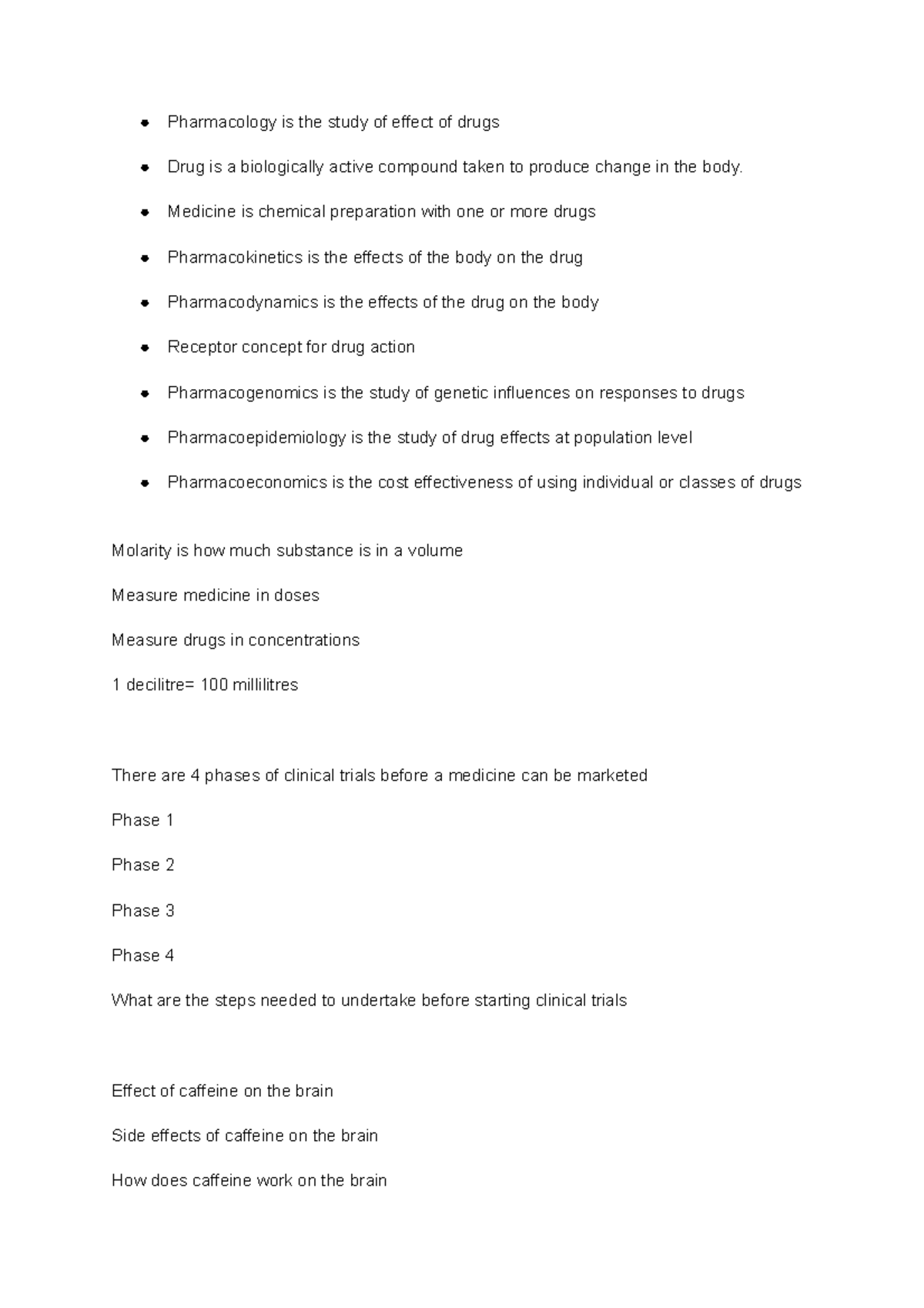 • Pharmacology is the study of effect of drugs

• Drug is a biologically active compound taken to produce change in the body.

• Medicine is chemical preparation with one or more drugs

• Pharmacokinetics is the effects of the body on the drug

• Pharmacodynamics is the effects of the drug on the body

• Receptor concept for drug action

• Pharmacogenomics is the study of genetic influences on responses to drugs

• Pharmacoepidemiology is the study of drug effects at population level

• Pharmacoeconomics is the cost effectiveness of using individual or classes of drugs

Molarity is how much substance is in a volume

Measure medicine in doses

Measure drugs in concentrations

1 decilitre= 100 millilitres

There are 4 phases of clinical trials before a medicine can be marketed

Phase 1

Phase 2

Phase 3

Phase 4

What are the steps needed to undertake before starting clinical trials

Effect of caffeine on the brain

Side effects of caffeine on the brain

How does caffeine work on the brain